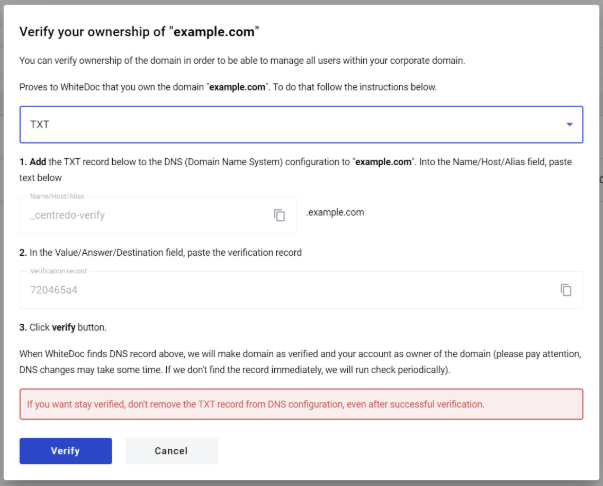 Verify your ownership of "example.com"

You can verify ownership of the domain in order to be able to manage all users within your corporate domain.

Proves to WhiteDoc that you own the domain "example.com". To do that follow the instructions below.

TXT

1. Add the TXT record below to the DNS (Domain Name System) configuration to "example.com". Into the Name/Host/Alias field, paste text below

Name/Host/Alias
_centredo-verify
.example.com

2. In the Value/Answer/Destination field, paste the verification record

Verification record
720465a4

3. Click verify button.

When WhiteDoc finds DNS record above, we will make domain as verified and your account as owner of the domain (please pay attention, DNS changes may take some time. If we don't find the record immediately, we will run check periodically).

If you want stay verified, don't remove the TXT record from DNS configuration, even after successful verification.

Verify
Cancel